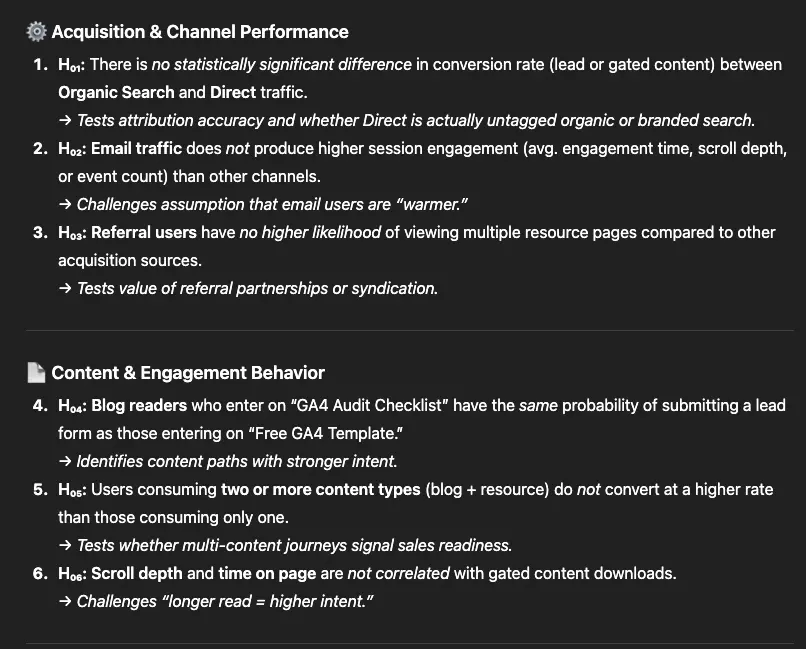 Acquisition & Channel Performance

1. $H_{01}$: There is no statistically significant difference in conversion rate (lead or gated content) between Organic Search and Direct traffic.
→ Tests attribution accuracy and whether Direct is actually untagged organic or branded search.
2. $H_{02}$: Email traffic does not produce higher session engagement (avg. engagement time, scroll depth, or event count) than other channels.
→ Challenges assumption that email users are "warmer."
3. $H_{03}$: Referral users have no higher likelihood of viewing multiple resource pages compared to other acquisition sources.
→ Tests value of referral partnerships or syndication.

Content & Engagement Behavior

4. $H_{04}$: Blog readers who enter on "GA4 Audit Checklist" have the same probability of submitting a lead form as those entering on "Free GA4 Template."
→ Identifies content paths with stronger intent.
5. $H_{05}$: Users consuming two or more content types (blog + resource) do not convert at a higher rate than those consuming only one.
→ Tests whether multi-content journeys signal sales readiness.
6. $H_{06}$: Scroll depth and time on page are not correlated with gated content downloads.
→ Challenges "longer read = higher intent."